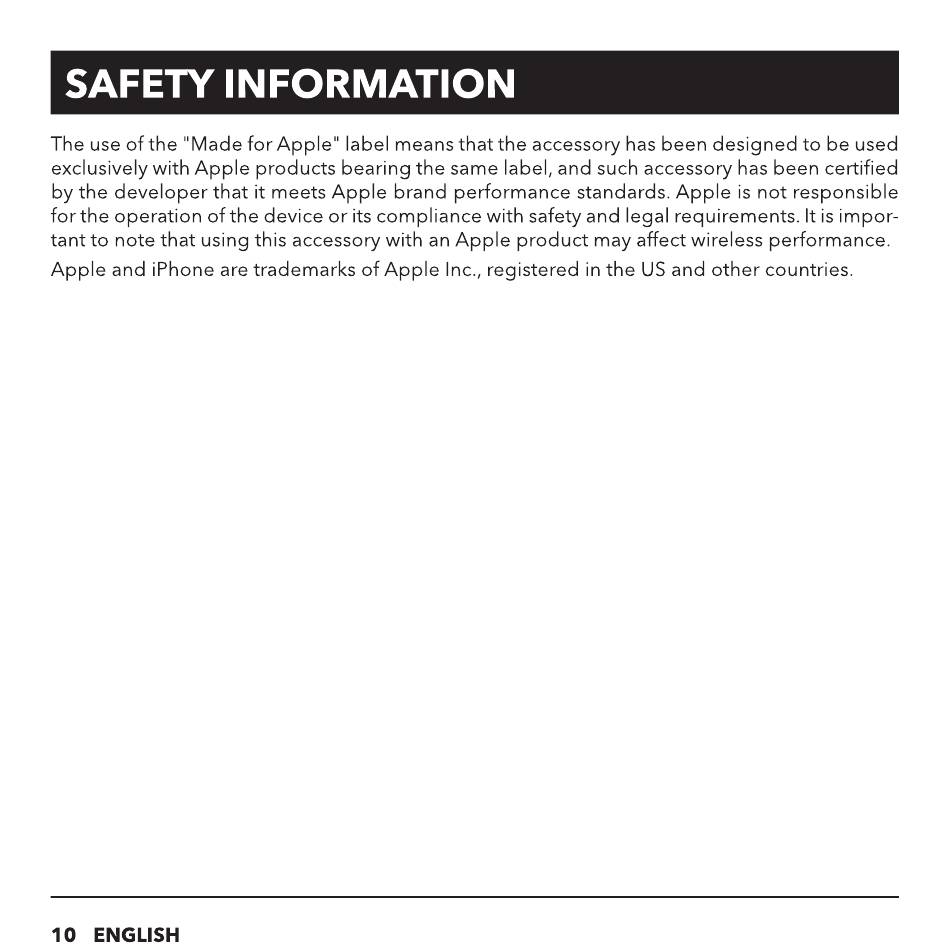 SAFETY INFORMATION

The use of the "Made for Apple" label means that the accessory has been designed to be used exclusively with Apple products bearing the same label, and such accessory has been certified by the developer that it meets Apple brand performance standards. Apple is not responsible for the operation of the device or its compliance with safety and legal requirements. It is important to note that using this accessory with an Apple product may affect wireless performance.

Apple and iPhone are trademarks of Apple Inc., registered in the US and other countries.

10 ENGLISH